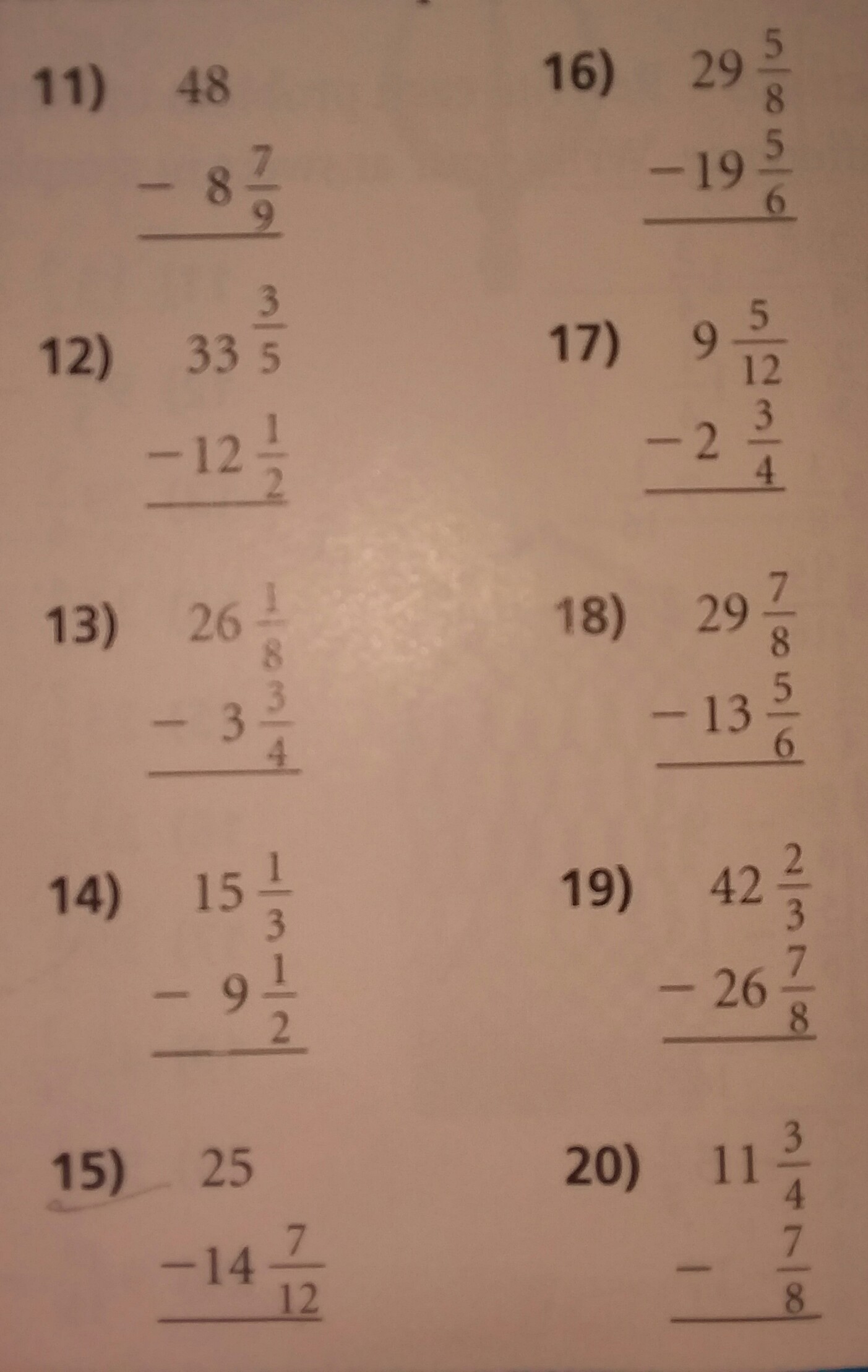 11) $48$
$-\ 8\frac{7}{9}$

12) $33\frac{3}{5}$
$-12\frac{1}{2}$

13) $26\frac{1}{8}$
$-\ 3\frac{3}{4}$

14) $15\frac{1}{3}$
$-\ 9\frac{1}{2}$

15) $25$
$-14\frac{7}{12}$

16) $29\frac{5}{8}$
$-19\frac{5}{6}$

17) $9\frac{5}{12}$
$-2\frac{3}{4}$

18) $29\frac{7}{8}$
$-13\frac{5}{6}$

19) $42\frac{2}{3}$
$-26\frac{7}{8}$

20) $11\frac{3}{4}$
$-\ \frac{7}{8}$